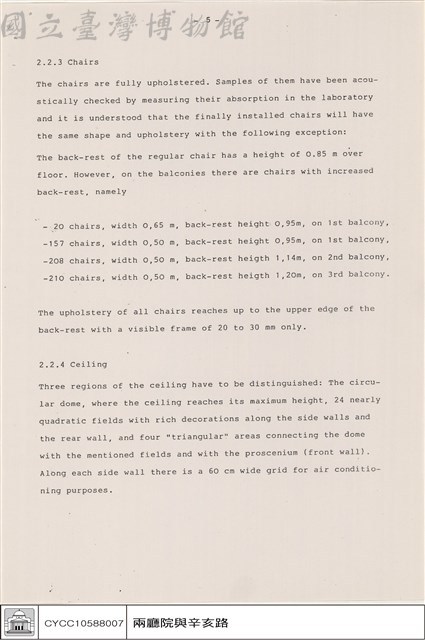 - 5 -

2.2.3 Chairs

The chairs are fully upholstered. Samples of them have been acoustically checked by measuring their absorption in the laboratory and it is understood that the finally installed chairs will have the same shape and upholstery with the following exception:

The back-rest of the regular chair has a height of 0.85 m over floor. However, on the balconies there are chairs with increased back-rest, namely

- 20 chairs, width 0,65 m, back-rest height 0,95m, on 1st balcony,
-157 chairs, width 0,50 m, back-rest height 0,95m, on 1st balcony,
-208 chairs, width 0,50 m, back-rest heigth 1,14m, on 2nd balcony,
-210 chairs, width 0,50 m, back-rest heigth 1,20m, on 3rd balcony.

The upholstery of all chairs reaches up to the upper edge of the back-rest with a visible frame of 20 to 30 mm only.

2.2.4 Ceiling

Three regions of the ceiling have to be distinguished: The circular dome, where the ceiling reaches its maximum height, 24 nearly quadratic fields with rich decorations along the side walls and the rear wall, and four "triangular" areas connecting the dome with the mentioned fields and with the proscenium (front wall). Along each side wall there is a 60 cm wide grid for air conditioning purposes.

CYCC10588007 兩廳院與辛亥路

國立臺灣博物館